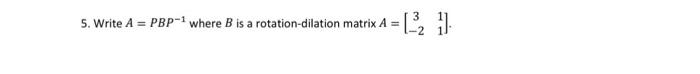 5. Write $A = PBP^{-1}$ where $B$ is a rotation-dilation matrix $A = \begin{bmatrix} 3 & 1 \\ -2 & 1 \end{bmatrix}$.